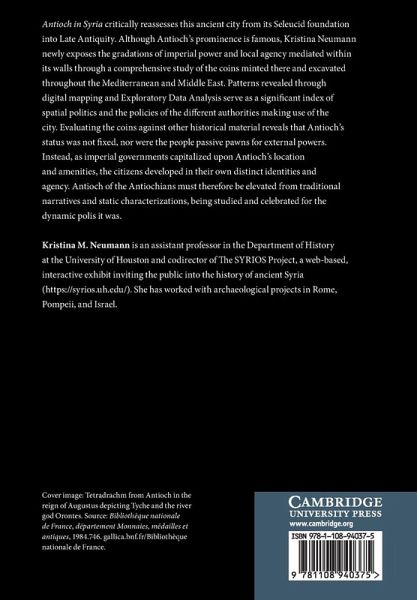 Antioch in Syria critically reassesses this ancient city from its Seleucid foundation into Late Antiquity. Although Antioch's prominence is famous, Kristina Neumann newly exposes the gradations of imperial power and local agency mediated within its walls through a comprehensive study of the coins minted there and excavated throughout the Mediterranean and Middle East. Patterns revealed through digital mapping and Exploratory Data Analysis serve as a significant index of spatial politics and the policies of the different authorities making use of the city. Evaluating the coins against other historical material reveals that Antioch's status was not fixed, nor were the people passive pawns for external powers. Instead, as imperial governments capitalized upon Antioch's location and amenities, the citizens developed in their own distinct identities and agency. Antioch of the Antiochians must therefore be elevated from traditional narratives and static characterizations, being studied and celebrated for the dynamic polis it was.

Kristina M. Neumann is an assistant professor in the Department of History at the University of Houston and codirector of The SYRIOS Project, a web-based, interactive exhibit inviting the public into the history of ancient Syria (https://syrios.uh.edu/). She has worked with archaeological projects in Rome, Pompeii, and Israel.

Cover image: Tetradrachm from Antioch in the reign of Augustus depicting Tyche and the river god Orontes. Source: Bibliothèque nationale de France, département Monnaies, médailles et antiques, 1984.746. gallica.bnf.fr/Bibliothèque nationale de France.

CAMBRIDGE
UNIVERSITY PRESS
www.cambridge.org

ISBN 978-1-108-94037-5

9 781108 940375 >